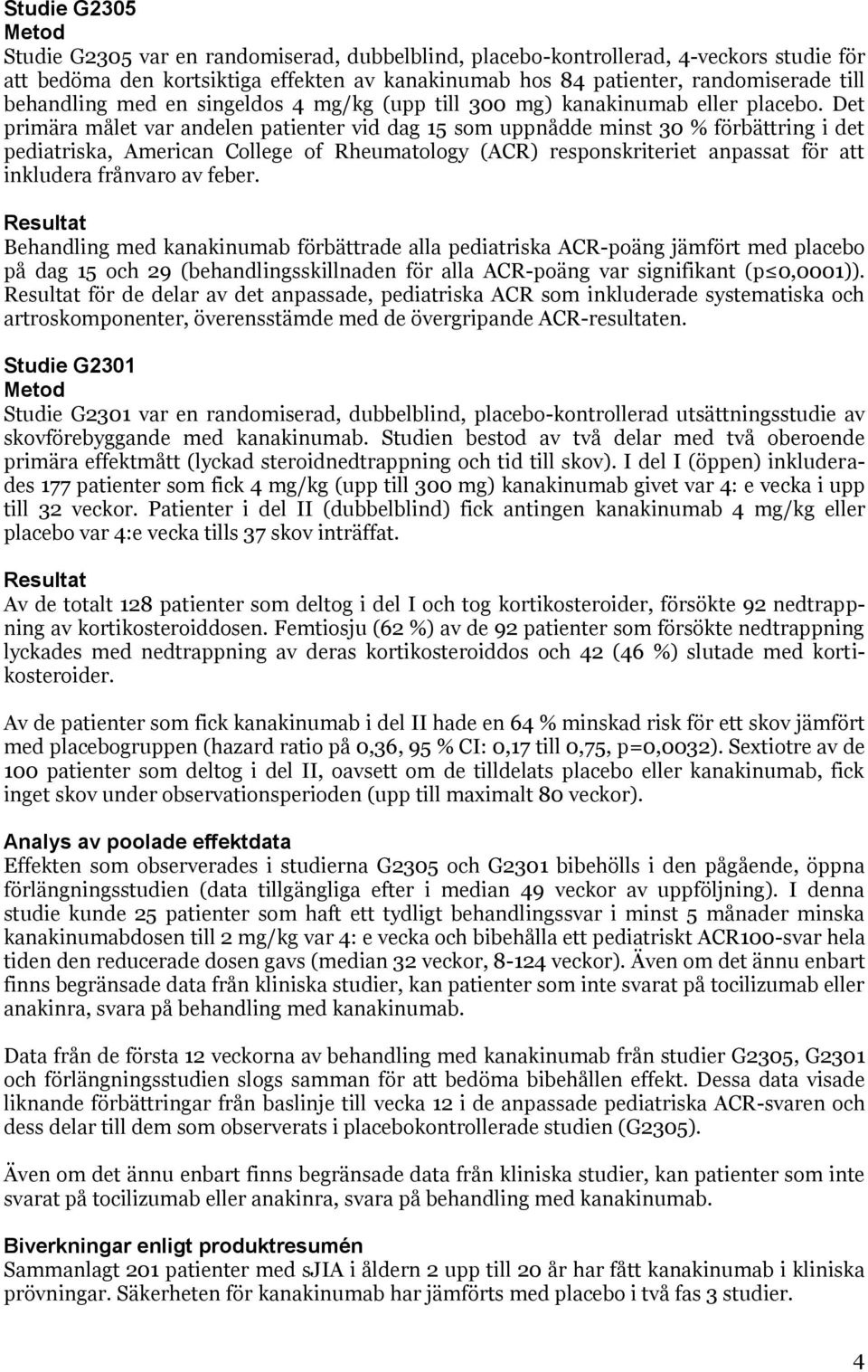 Studie G2305
Metod
Studie G2305 var en randomiserad, dubbelblind, placebo-kontrollerad, 4-veckors studie för att bedöma den kortsiktiga effekten av kanakinumab hos 84 patienter, randomiserade till behandling med en singeldos 4 mg/kg (upp till 300 mg) kanakinumab eller placebo. Det primära målet var andelen patienter vid dag 15 som uppnådde minst 30 % förbättring i det pediatriska, American College of Rheumatology (ACR) responskriteriet anpassat för att inkludera frånvaro av feber.

Resultat
Behandling med kanakinumab förbättrade alla pediatriska ACR-poäng jämfört med placebo på dag 15 och 29 (behandlingsskillnaden för alla ACR-poäng var signifikant (p≤0,0001)). Resultat för de delar av det anpassade, pediatriska ACR som inkluderade systematiska och artroskomponenter, överensstämde med de övergripande ACR-resultaten.

Studie G2301
Metod
Studie G2301 var en randomiserad, dubbelblind, placebo-kontrollerad utsättningsstudie av skovförebyggande med kanakinumab. Studien bestod av två delar med två oberoende primära effektmått (lyckad steroidnedtrappning och tid till skov). I del I (öppen) inkluderades 177 patienter som fick 4 mg/kg (upp till 300 mg) kanakinumab givet var 4: e vecka i upp till 32 veckor. Patienter i del II (dubbelblind) fick antingen kanakinumab 4 mg/kg eller placebo var 4:e vecka tills 37 skov inträffat.

Resultat
Av de totalt 128 patienter som deltog i del I och tog kortikosteroider, försökte 92 nedtrappning av kortikosteroiddosen. Femtiosju (62 %) av de 92 patienter som försökte nedtrappning lyckades med nedtrappning av deras kortikosteroiddos och 42 (46 %) slutade med kortikosteroider.

Av de patienter som fick kanakinumab i del II hade en 64 % minskad risk för ett skov jämfört med placebogruppen (hazard ratio på 0,36, 95 % CI: 0,17 till 0,75, p=0,0032). Sextiotre av de 100 patienter som deltog i del II, oavsett om de tilldelats placebo eller kanakinumab, fick inget skov under observationsperioden (upp till maximalt 80 veckor).

Analys av poolade effektdata
Effekten som observerades i studierna G2305 och G2301 bibehölls i den pågående, öppna förlängningsstudien (data tillgängliga efter i median 49 veckor av uppföljning). I denna studie kunde 25 patienter som haft ett tydligt behandlingssvar i minst 5 månader minska kanakinumabdosen till 2 mg/kg var 4: e vecka och bibehålla ett pediatriskt ACR100-svar hela tiden den reducerade dosen gavs (median 32 veckor, 8-124 veckor). Även om det ännu enbart finns begränsade data från kliniska studier, kan patienter som inte svarat på tocilizumab eller anakinra, svara på behandling med kanakinumab.

Data från de första 12 veckorna av behandling med kanakinumab från studier G2305, G2301 och förlängningsstudien slogs samman för att bedöma bibehållen effekt. Dessa data visade liknande förbättringar från baslinje till vecka 12 i de anpassade pediatriska ACR-svaren och dess delar till dem som observerats i placebokontrollerade studien (G2305).

Även om det ännu enbart finns begränsade data från kliniska studier, kan patienter som inte svarat på tocilizumab eller anakinra, svara på behandling med kanakinumab.

Biverkningar enligt produktresumén
Sammanlagt 201 patienter med sJIA i åldern 2 upp till 20 år har fått kanakinumab i kliniska prövningar. Säkerheten för kanakinumab har jämförts med placebo i två fas 3 studier.

4